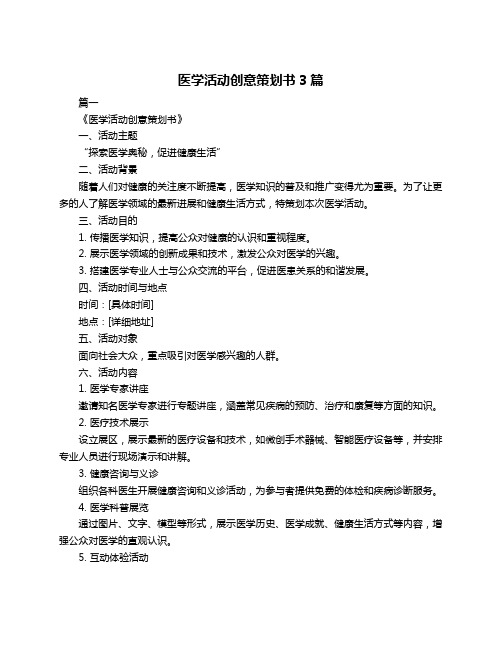 医学活动创意策划书 3 篇

篇一

《医学活动创意策划书》

一、活动主题

"探索医学奥秘，促进健康生活"

二、活动背景

随着人们对健康的关注度不断提高，医学知识的普及和推广变得尤为重要。为了让更多的人了解医学领域的最新进展和健康生活方式，特策划本次医学活动。

三、活动目的

1. 传播医学知识，提高公众对健康的认识和重视程度。

2. 展示医学领域的创新成果和技术，激发公众对医学的兴趣。

3. 搭建医学专业人士与公众交流的平台，促进医患关系的和谐发展。

四、活动时间与地点

时间：[具体时间]

地点：[详细地址]

五、活动对象

面向社会大众，重点吸引对医学感兴趣的人群。

六、活动内容

1. 医学专家讲座

邀请知名医学专家进行专题讲座，涵盖常见疾病的预防、治疗和康复等方面的知识。

2. 医疗技术展示

设立展区，展示最新的医疗设备和技术，如微创手术器械、智能医疗设备等，并安排专业人员进行现场演示和讲解。

3. 健康咨询与义诊

组织各科医生开展健康咨询和义诊活动，为参与者提供免费的体检和疾病诊断服务。

4. 医学科普展览

通过图片、文字、模型等形式，展示医学历史、医学成就、健康生活方式等内容，增强公众对医学的直观认识。

5. 互动体验活动